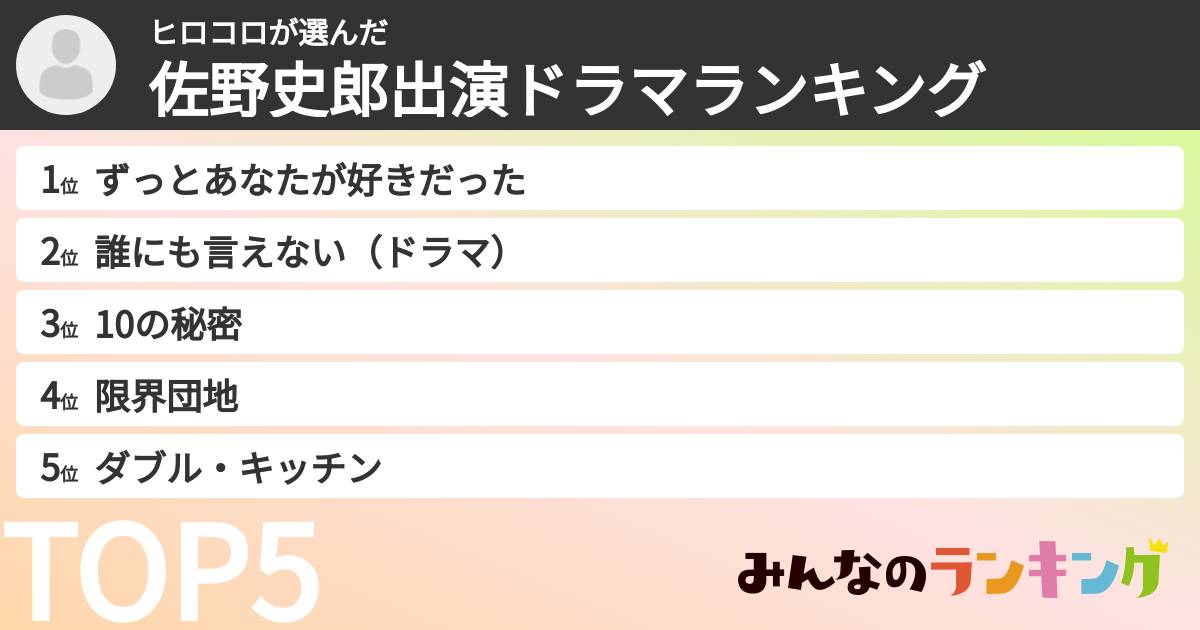 ヒロコロが選んだ
佐野史郎出演ドラマランキング

1位 ずっとあなたが好きだった
2位 誰にも言えない（ドラマ）
3位 10の秘密
4位 限界団地
5位 ダブル・キッチン

TOP5

みんなのランキング